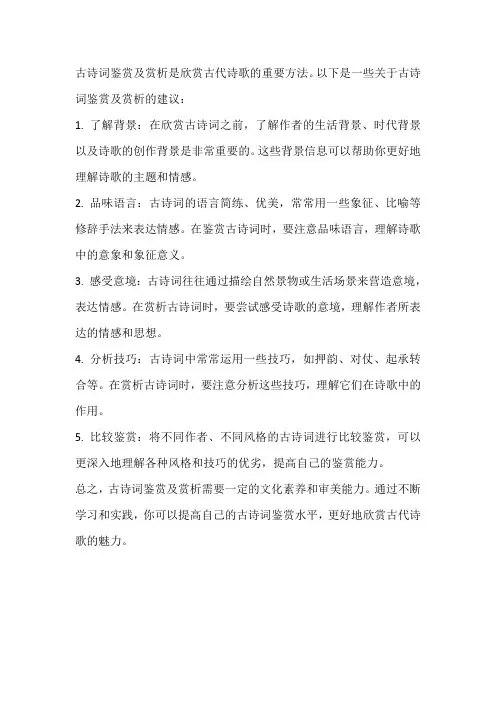 古诗词鉴赏及赏析是欣赏古代诗歌的重要方法。以下是一些关于古诗词鉴赏及赏析的建议：

1. 了解背景：在欣赏古诗词之前，了解作者的生活背景、时代背景以及诗歌的创作背景是非常重要的。这些背景信息可以帮助你更好地理解诗歌的主题和情感。

2. 品味语言：古诗词的语言简练、优美，常常用一些象征、比喻等修辞手法来表达情感。在鉴赏古诗词时，要注意品味语言，理解诗歌中的意象和象征意义。

3. 感受意境：古诗词往往通过描绘自然景物或生活场景来营造意境，表达情感。在赏析古诗词时，要尝试感受诗歌的意境，理解作者所表达的情感和思想。

4. 分析技巧：古诗词中常常运用一些技巧，如押韵、对仗、起承转合等。在赏析古诗词时，要注意分析这些技巧，理解它们在诗歌中的作用。

5. 比较鉴赏：将不同作者、不同风格的古诗词进行比较鉴赏，可以更深入地理解各种风格和技巧的优劣，提高自己的鉴赏能力。

总之，古诗词鉴赏及赏析需要一定的文化素养和审美能力。通过不断学习和实践，你可以提高自己的古诗词鉴赏水平，更好地欣赏古代诗歌的魅力。